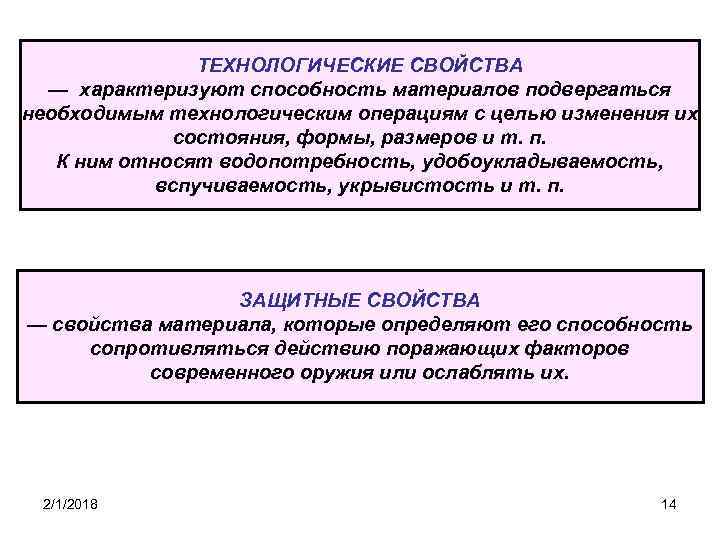 ТЕХНОЛОГИЧЕСКИЕ СВОЙСТВА
— характеризуют способность материалов подвергаться необходимым технологическим операциям с целью изменения их состояния, формы, размеров и т. п.
К ним относят водопотребность, удобоукладываемость, вспучиваемость, укрывистость и т. п.

ЗАЩИТНЫЕ СВОЙСТВА
— свойства материала, которые определяют его способность сопротивляться действию поражающих факторов современного оружия или ослаблять их.

2/1/2018

14